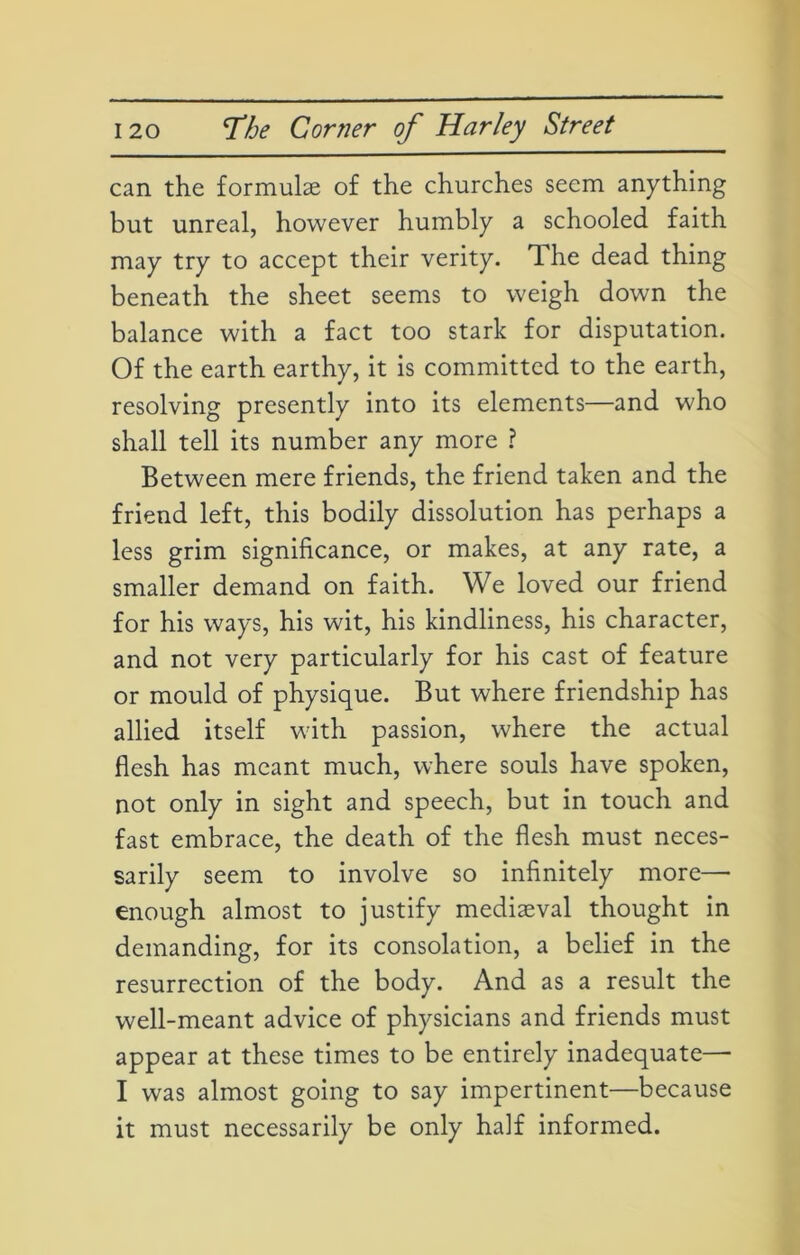 120 The Corner of Harley Street

can the formulæ of the churches seem anything but unreal, however humbly a schooled faith may try to accept their verity. The dead thing beneath the sheet seems to weigh down the balance with a fact too stark for disputation. Of the earth earthy, it is committed to the earth, resolving presently into its elements—and who shall tell its number any more ?

Between mere friends, the friend taken and the friend left, this bodily dissolution has perhaps a less grim significance, or makes, at any rate, a smaller demand on faith. We loved our friend for his ways, his wit, his kindliness, his character, and not very particularly for his cast of feature or mould of physique. But where friendship has allied itself with passion, where the actual flesh has meant much, where souls have spoken, not only in sight and speech, but in touch and fast embrace, the death of the flesh must necessarily seem to involve so infinitely more—enough almost to justify mediæval thought in demanding, for its consolation, a belief in the resurrection of the body. And as a result the well-meant advice of physicians and friends must appear at these times to be entirely inadequate—I was almost going to say impertinent—because it must necessarily be only half informed.